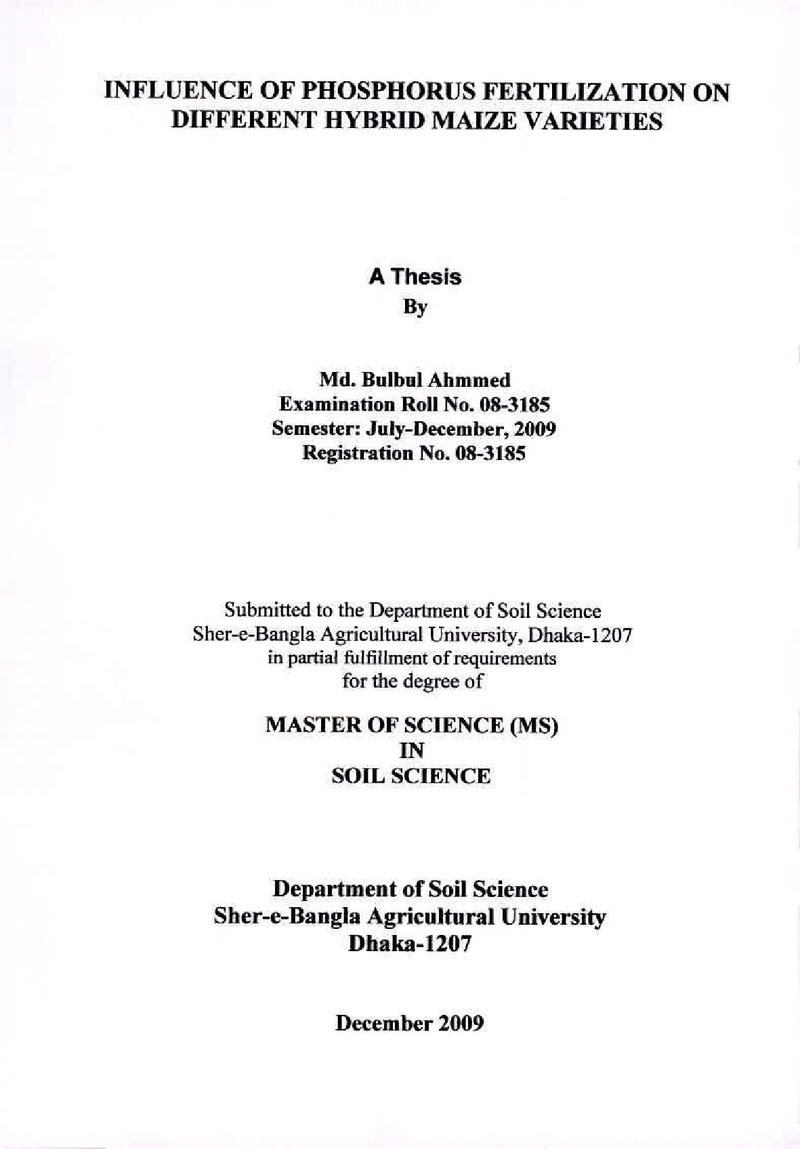 INFLUENCE OF PHOSPHORUS FERTILIZATION ON DIFFERENT HYBRID MAIZE VARIETIES

A Thesis
By

Md. Bulbul Ahmmed
Examination Roll No. 08-3185
Semester: July-December, 2009
Registration No. 08-3185

Submitted to the Department of Soil Science
Sher-e-Bangla Agricultural University, Dhaka-1207
in partial fulfillment of requirements
for the degree of

MASTER OF SCIENCE (MS)
IN
SOIL SCIENCE

Department of Soil Science
Sher-e-Bangla Agricultural University
Dhaka-1207

December 2009